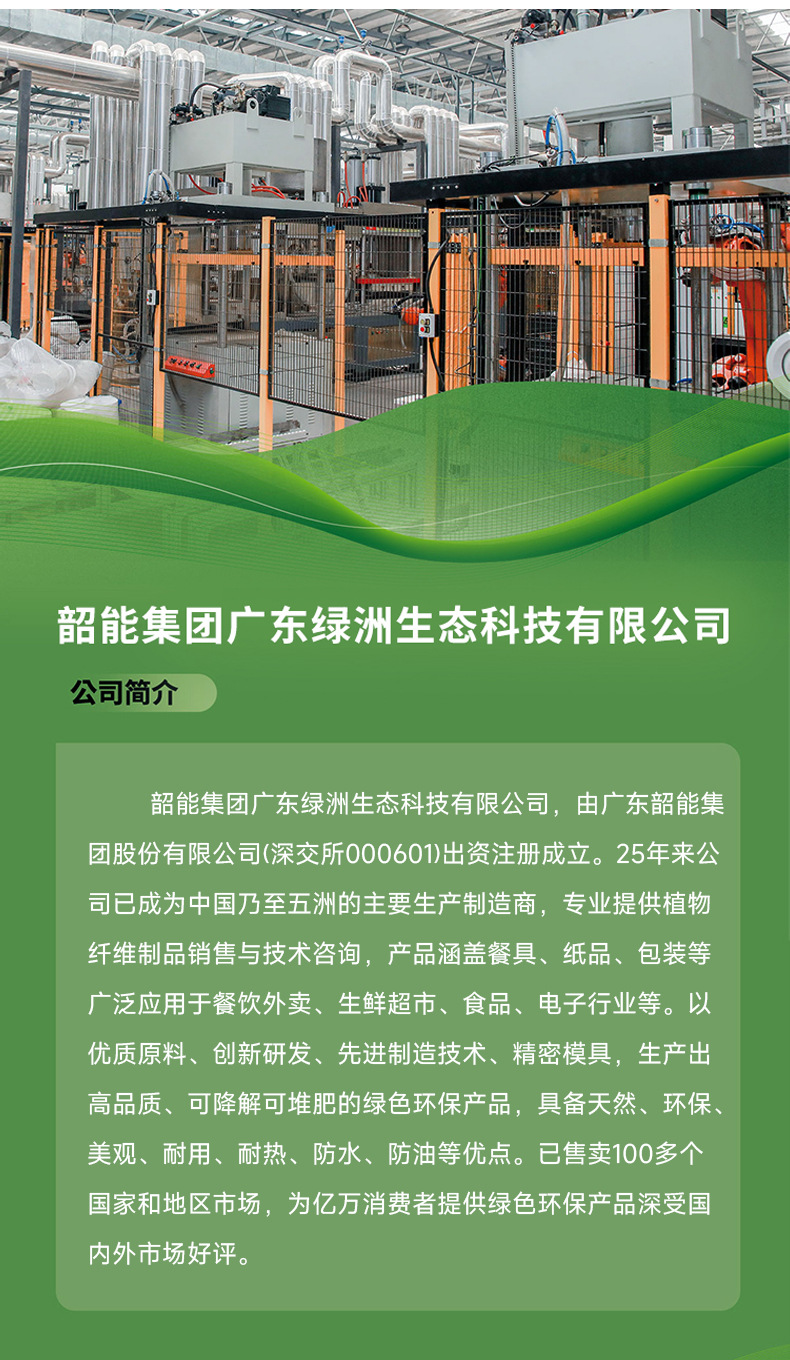 韶能集团广东绿洲生态科技有限公司

公司简介

韶能集团广东绿洲生态科技有限公司，由广东韶能集团股份有限公司(深交所000601)出资注册成立。25年来公司已成为中国乃至五洲的主要生产制造商，专业提供植物纤维制品销售与技术咨询，产品涵盖餐具、纸品、包装等广泛应用于餐饮外卖、生鲜超市、食品、电子行业等。以优质原料、创新研发、先进制造技术、精密模具，生产出高品质、可降解可堆肥的绿色环保产品，具备天然、环保、美观、耐用、耐热、防水、防油等优点。已售卖100多个国家和地区市场，为亿万消费者提供绿色环保产品深受国内外市场好评。